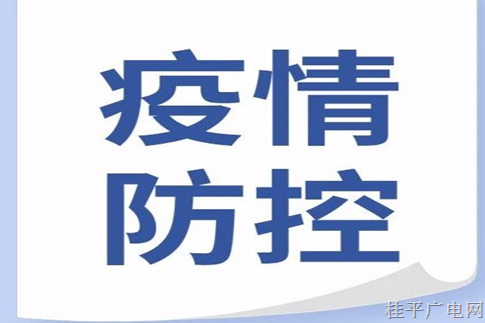 疫情
防控

桂平广电网